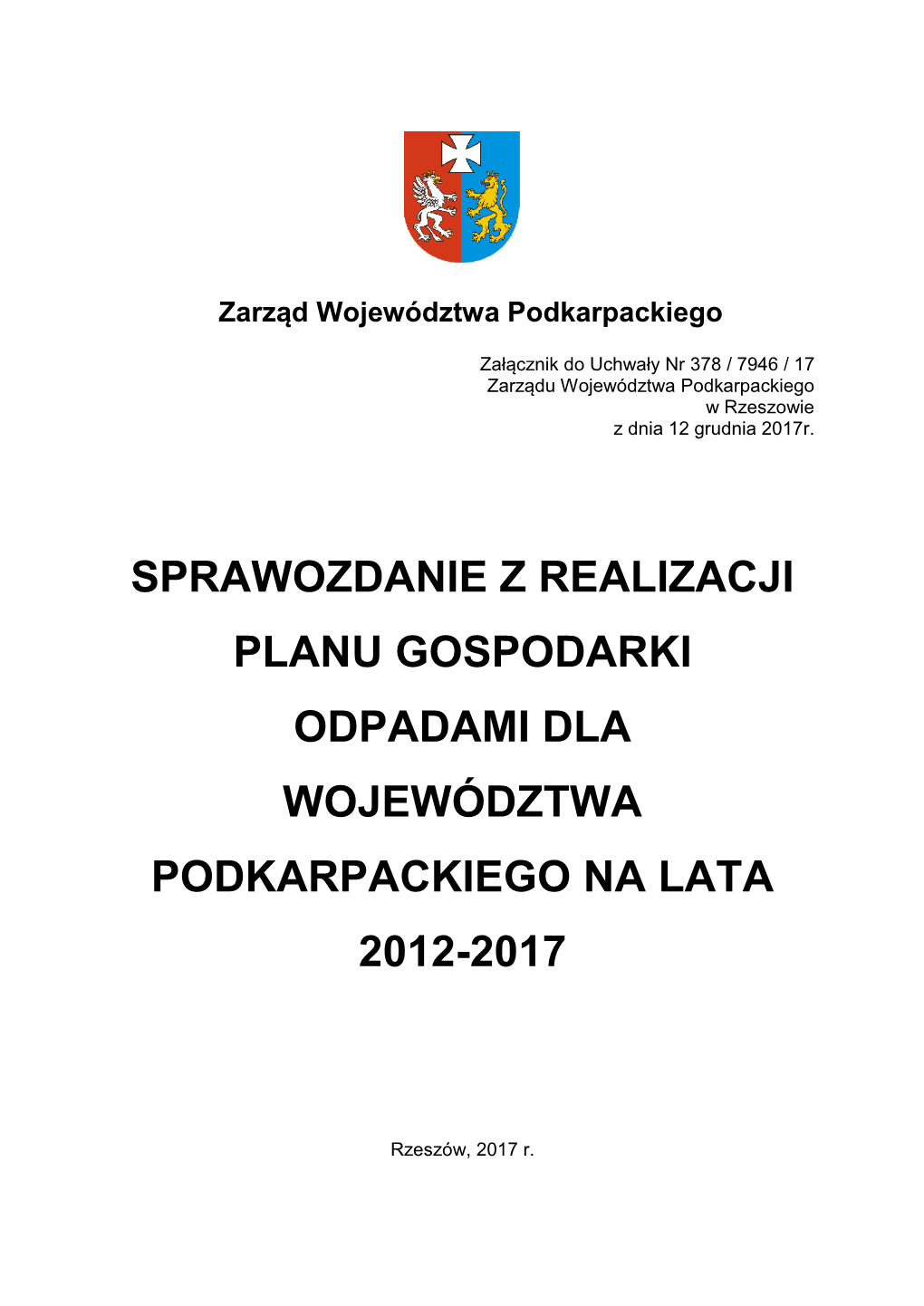 Zarząd Województwa Podkarpackiego

Załącznik do Uchwały Nr 378 / 7946 / 17
Zarządu Województwa Podkarpackiego
w Rzeszowie
z dnia 12 grudnia 2017r.

SPRAWOZDANIE Z REALIZACJI PLANU GOSPODARKI ODPADAMI DLA WOJEWÓDZTWA PODKARPACKIEGO NA LATA 2012-2017

Rzeszów, 2017 r.